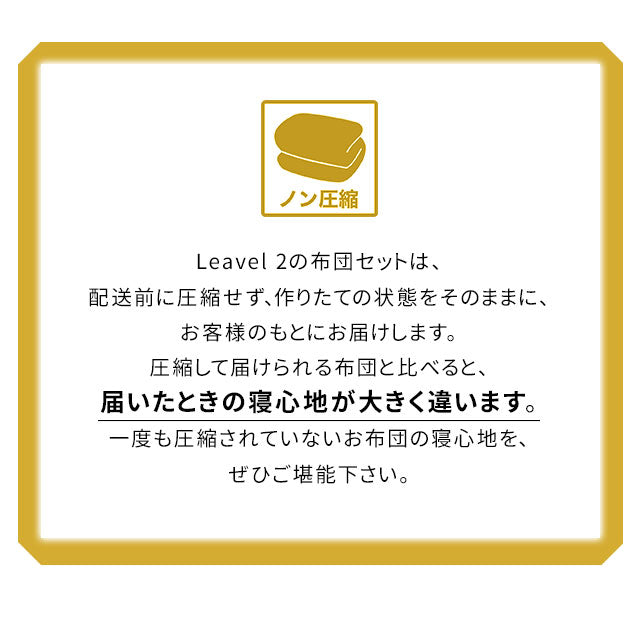 ノン圧縮

Leavel 2の布団セットは、
配送前に圧縮せず、作りたての状態をそのままに、
お客様のもとにお届けします。
圧縮して届けられる布団と比べると、
届いたときの寝心地が大きく違います。
一度も圧縮されていないお布団の寝心地を、
ぜひご堪能下さい。